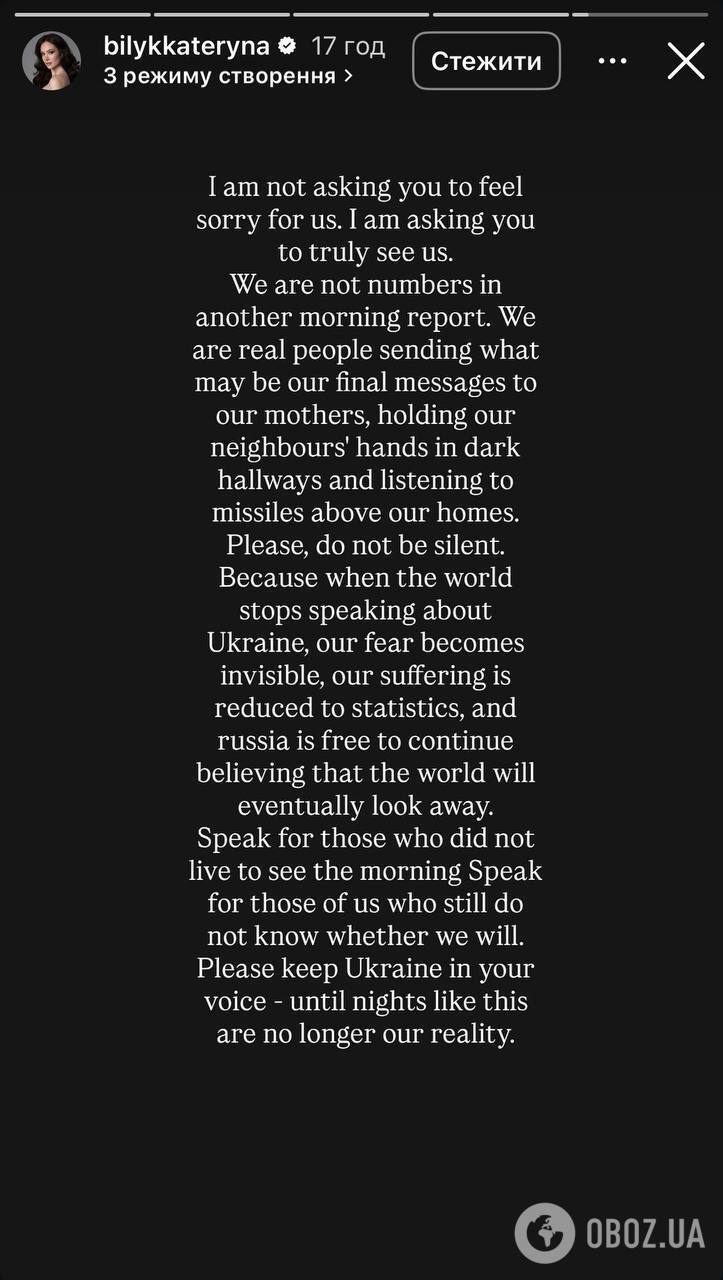 bilykkateryna 17 год
З режиму створення >
Стежити

I am not asking you to feel sorry for us. I am asking you to truly see us.
We are not numbers in another morning report. We are real people sending what may be our final messages to our mothers, holding our neighbours' hands in dark hallways and listening to missiles above our homes.
Please, do not be silent.
Because when the world stops speaking about Ukraine, our fear becomes invisible, our suffering is reduced to statistics, and russia is free to continue believing that the world will eventually look away.
Speak for those who did not live to see the morning Speak for those of us who still do not know whether we will.
Please keep Ukraine in your voice - until nights like this are no longer our reality.

OBOZ.UA